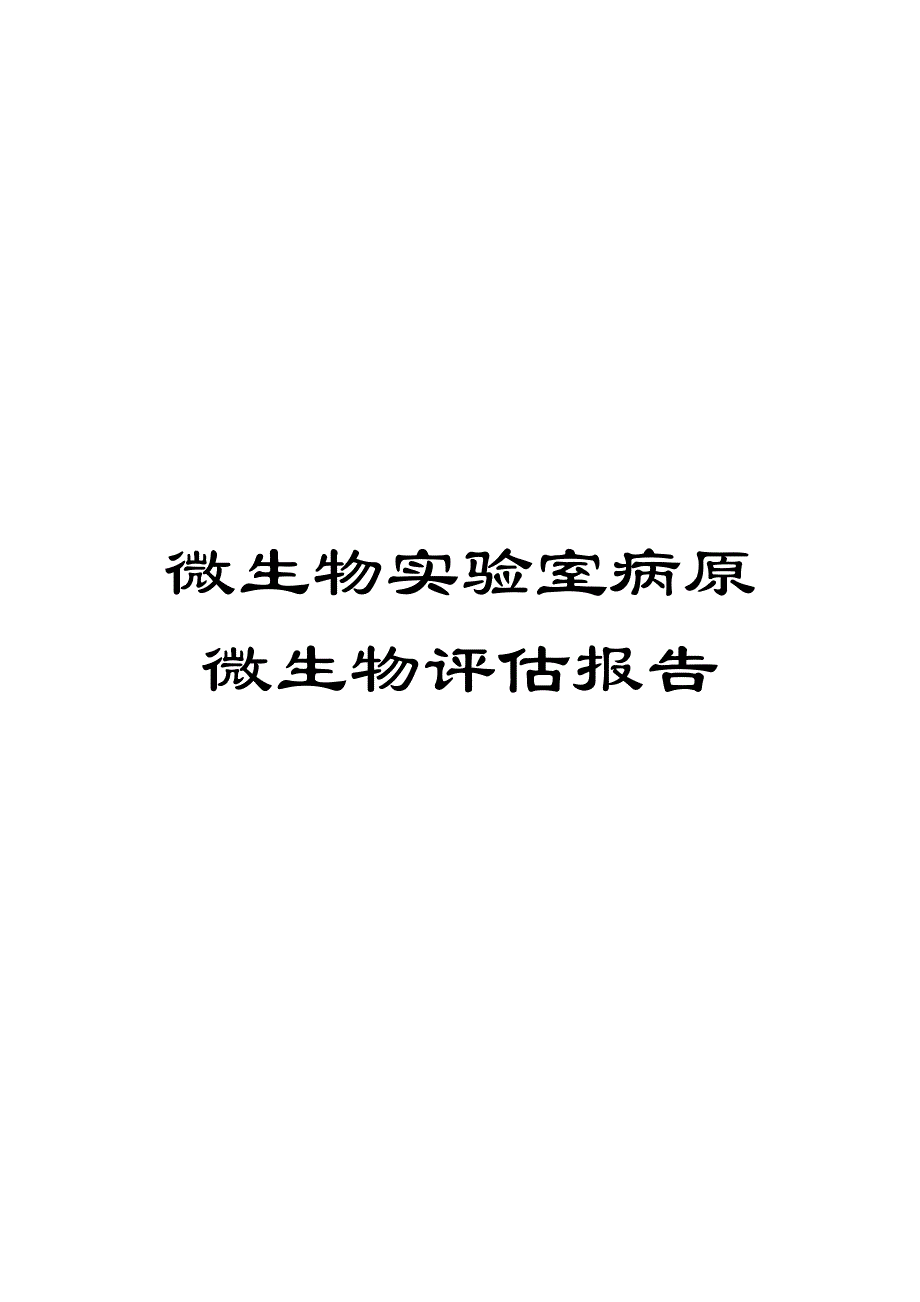 微生物实验室病原微生物评估报告